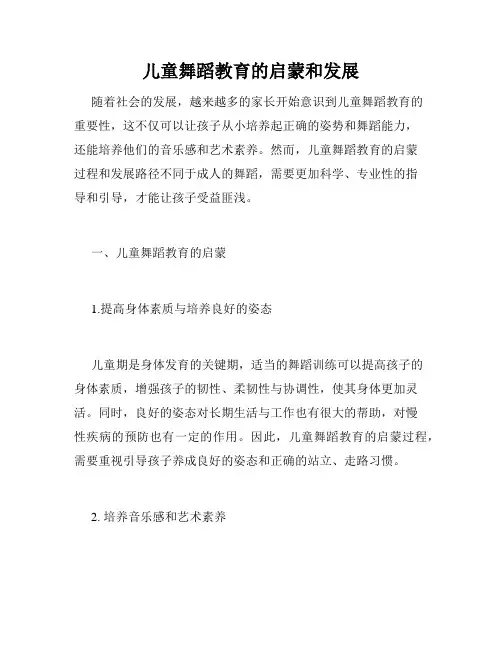 儿童舞蹈教育的启蒙和发展

随着社会的发展，越来越多的家长开始意识到儿童舞蹈教育的重要性，这不仅可以让孩子从小培养起正确的姿势和舞蹈能力，还能培养他们的音乐感和艺术素养。然而，儿童舞蹈教育的启蒙过程和发展路径不同于成人的舞蹈，需要更加科学、专业性的指导和引导，才能让孩子受益匪浅。

一、儿童舞蹈教育的启蒙

1.提高身体素质与培养良好的姿态

儿童期是身体发育的关键期，适当的舞蹈训练可以提高孩子的身体素质，增强孩子的韧性、柔韧性与协调性，使其身体更加灵活。同时，良好的姿态对长期生活与工作也有很大的帮助，对慢性疾病的预防也有一定的作用。因此，儿童舞蹈教育的启蒙过程，需要重视引导孩子养成良好的姿态和正确的站立、走路习惯。

2. 培养音乐感和艺术素养